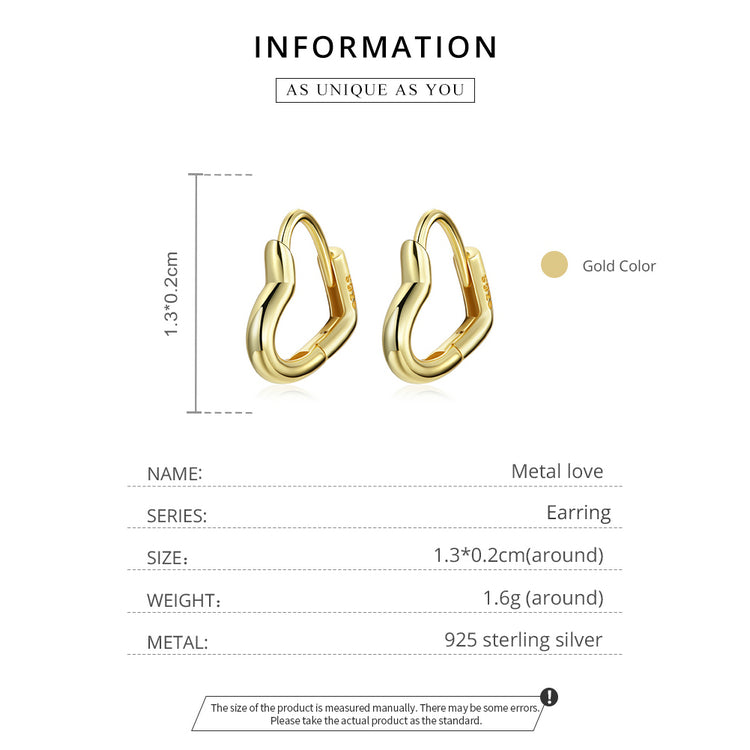 INFORMATION

AS UNIQUE AS YOU

1.3*0.2cm

Gold Color

| NAME: | Metal love |
|---|---|
| SERIES: | Earring |
| SIZE: | 1.3*0.2cm(around) |
| WEIGHT: | 1.6g (around) |
| METAL: | 925 sterling silver |

The size of the product is measured manually. There may be some errors. Please take the actual product as the standard.